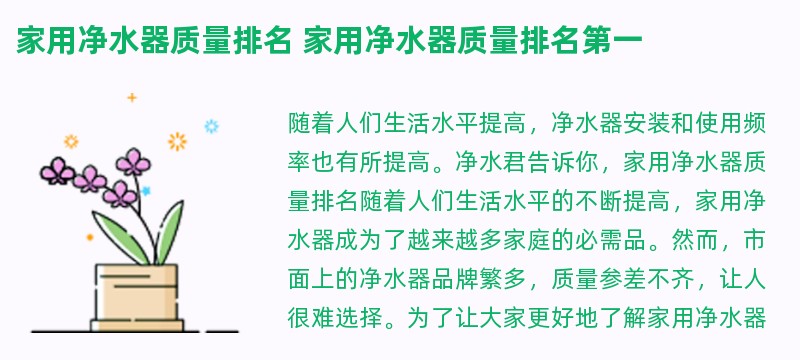 家用净水器质量排名 家用净水器质量排名第一

随着人们生活水平提高，净水器安装和使用频率也有所提高。净水君告诉你，家用净水器质量排名随着人们生活水平的不断提高，家用净水器成为了越来越多家庭的必需品。然而，市面上的净水器品牌繁多，质量参差不齐，让人很难选择。为了让大家更好地了解家用净水器